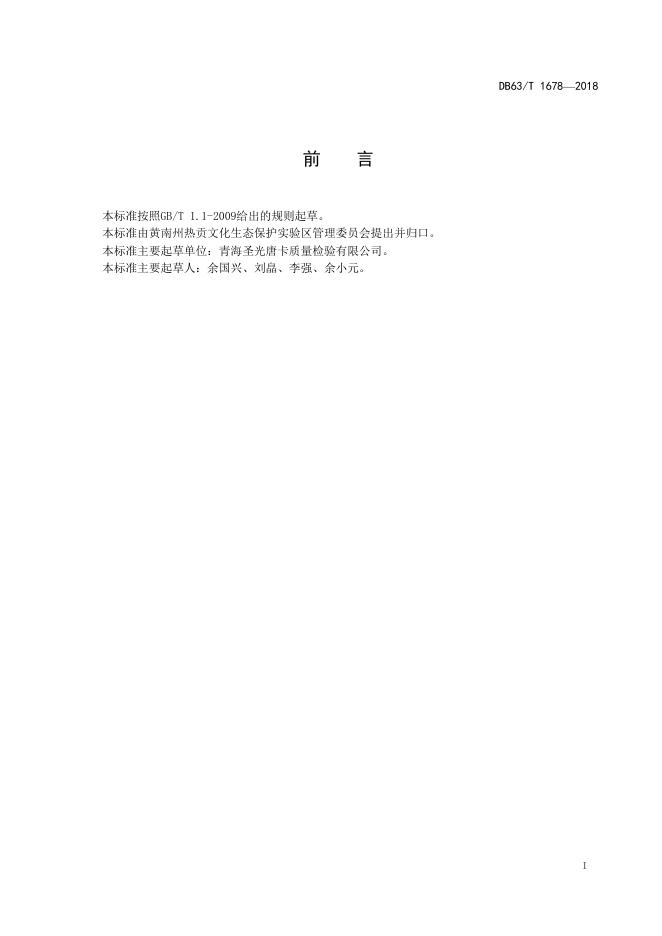 DB63/T 1678—2018

前 言

本标准按照GB/T 1.1-2009给出的规则起草。
本标准由黄南州热贡文化生态保护实验区管理委员会提出并归口。
本标准主要起草单位：青海圣光唐卡质量检验有限公司。
本标准主要起草人：余国兴、刘晶、李强、余小元。

I